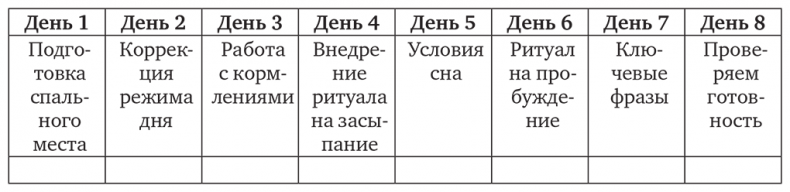 | День 1 | День 2 | День 3 | День 4 | День 5 | День 6 | День 7 | День 8 |
|---|---|---|---|---|---|---|---|
| Подготовка спального места | Коррекция режима дня | Работа с кормлениями | Внедрение ритуала на засыпание | Условия сна | Ритуал на пробуждение | Ключевые фразы | Проверяем готовность |
| | | | | | | | |